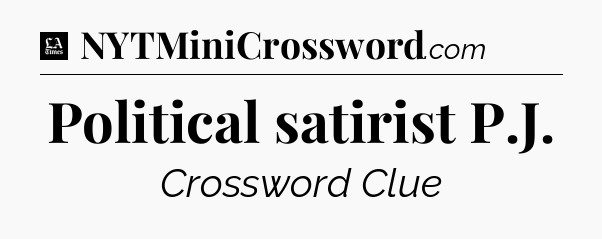 LA Times NYTMiniCrossword.com

Political satirist P.J.

Crossword Clue